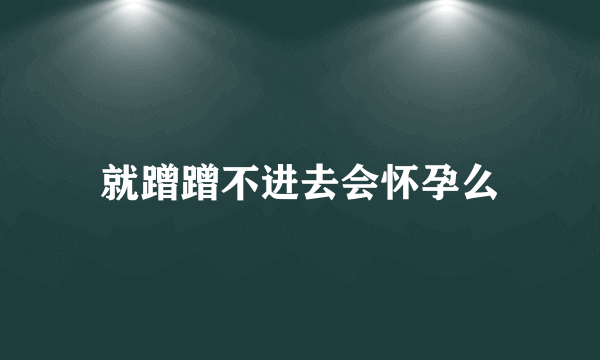 就蹭蹭不进去会怀孕么